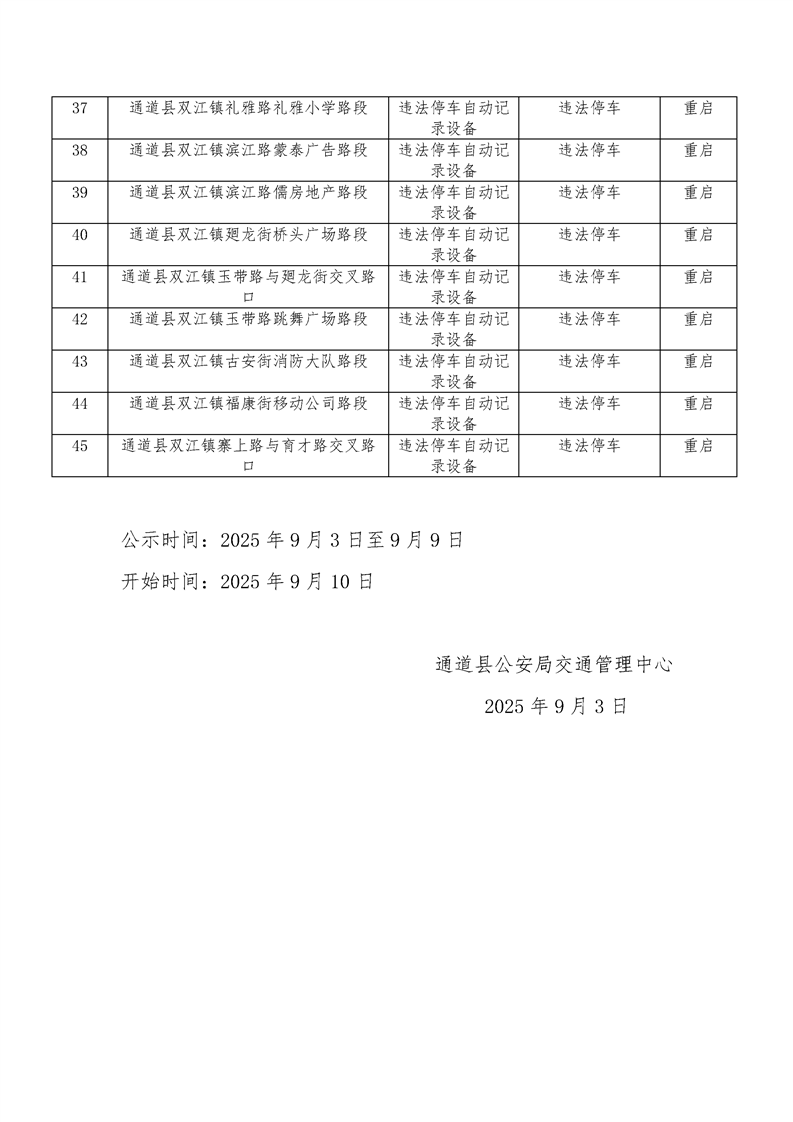 | 37 | 通道县双江镇礼雅路礼雅小学路段 | 违法停车自动记录设备 | 违法停车 | 重启 |
|---|---|---|---|---|
| 38 | 通道县双江镇滨江路蒙泰广告路段 | 违法停车自动记录设备 | 违法停车 | 重启 |
| 39 | 通道县双江镇滨江路儒房地产路段 | 违法停车自动记录设备 | 违法停车 | 重启 |
| 40 | 通道县双江镇廻龙街桥头广场路段 | 违法停车自动记录设备 | 违法停车 | 重启 |
| 41 | 通道县双江镇玉带路与廻龙街交叉路口 | 违法停车自动记录设备 | 违法停车 | 重启 |
| 42 | 通道县双江镇玉带路跳舞广场路段 | 违法停车自动记录设备 | 违法停车 | 重启 |
| 43 | 通道县双江镇古安街消防大队路段 | 违法停车自动记录设备 | 违法停车 | 重启 |
| 44 | 通道县双江镇福康街移动公司路段 | 违法停车自动记录设备 | 违法停车 | 重启 |
| 45 | 通道县双江镇寨上路与育才路交叉路口 | 违法停车自动记录设备 | 违法停车 | 重启 |

公示时间：2025 年 9 月 3 日至 9 月 9 日

开始时间：2025 年 9 月 10 日

通道县公安局交通管理中心

2025 年 9 月 3 日